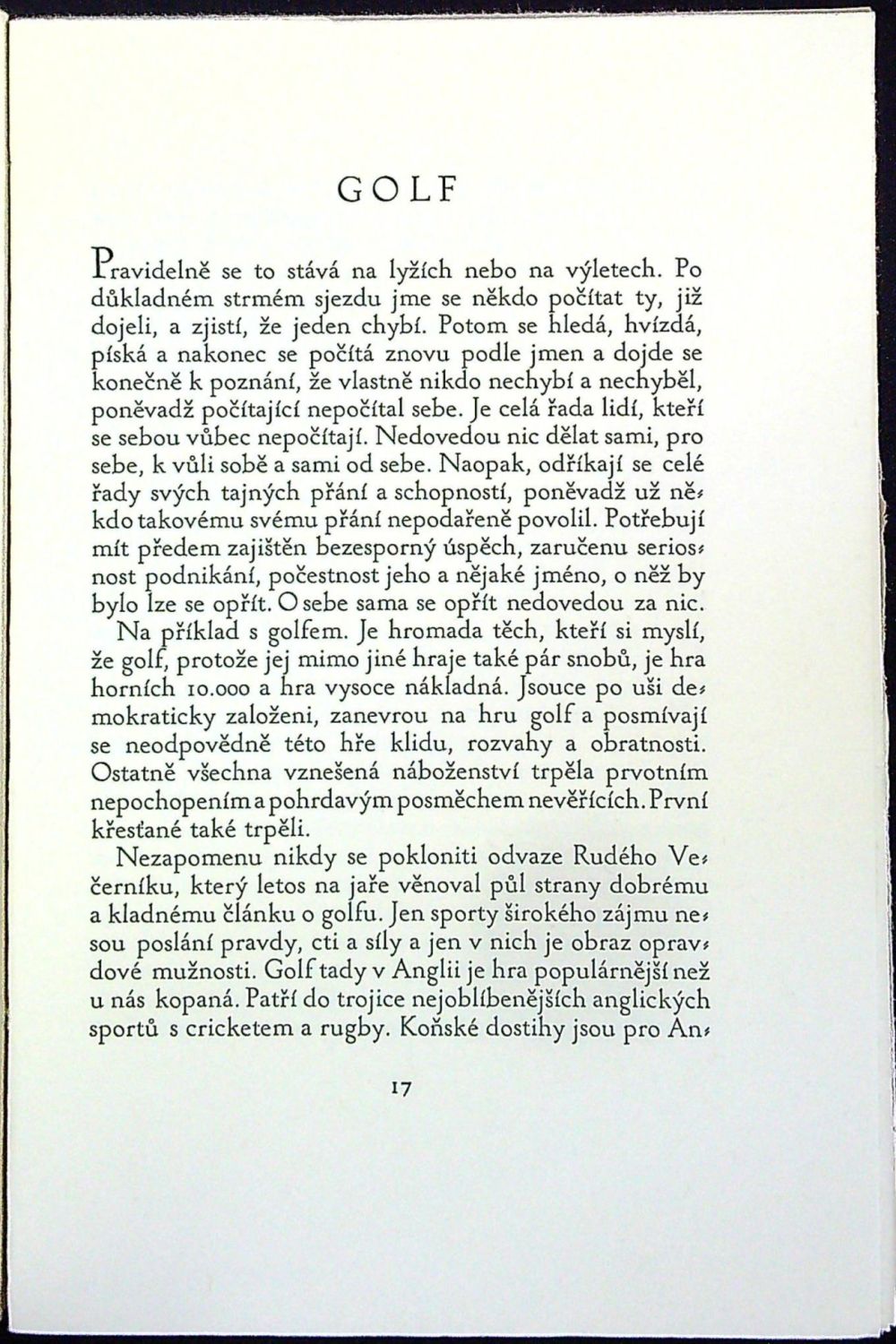 GOLF

Pravidelně se to stává na lyžích nebo na výletech. Po důkladném strmém sjezdu jme se někdo počítat ty, již dojeli, a zjistí, že jeden chybí. Potom se hledá, hvízdá, píská a nakonec se počítá znovu podle jmen a dojde se konečně k poznání, že vlastně nikdo nechybí a nechyběl, poněvadž počítající nepočítal sebe. Je celá řada lidí, kteří se sebou vůbec nepočítají. Nedovedou nic dělat sami, pro sebe, k vůli sobě a sami od sebe. Naopak, odříkají se celé řady svých tajných přání a schopností, poněvadž už někdo takovému svému přání nepodařeně povolil. Potřebují mít předem zajištěn bezesporný úspěch, zaručenu seriosnost podnikání, počestnost jeho a nějaké jméno, o něž by bylo lze se opřít. O sebe sama se opřít nedovedou za nic.

Na příklad s golfem. Je hromada těch, kteří si myslí, že golf, protože jej mimo jiné hraje také pár snobů, je hra horních 10.000 a hra vysoce nákladná. Jsouce po uši demokraticky založeni, zanevrou na hru golf a posmívají se neodpovědně této hře klidu, rozvahy a obratnosti. Ostatně všechna vznešená náboženství trpěla prvotním nepochopením a pohrdavým posměchem nevěřících. První křesťané také trpěli.

Nezapomenu nikdy se pokloniti odvaze Rudého Večerníku, který letos na jaře věnoval půl strany dobrému a kladnému článku o golfu. Jen sporty širokého zájmu nesou poslání pravdy, cti a síly a jen v nich je obraz opravdové mužnosti. Golf tady v Anglii je hra populárnější než u nás kopaná. Patří do trojice nejoblíbenějších anglických sportů s cricketem a rugby. Koňské dostihy jsou pro An-

17